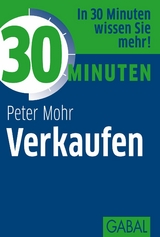 In 30 Minuten wissen Sie mehr!

30 MINUTEN

Peter Mohr

Verkaufen

GABAL